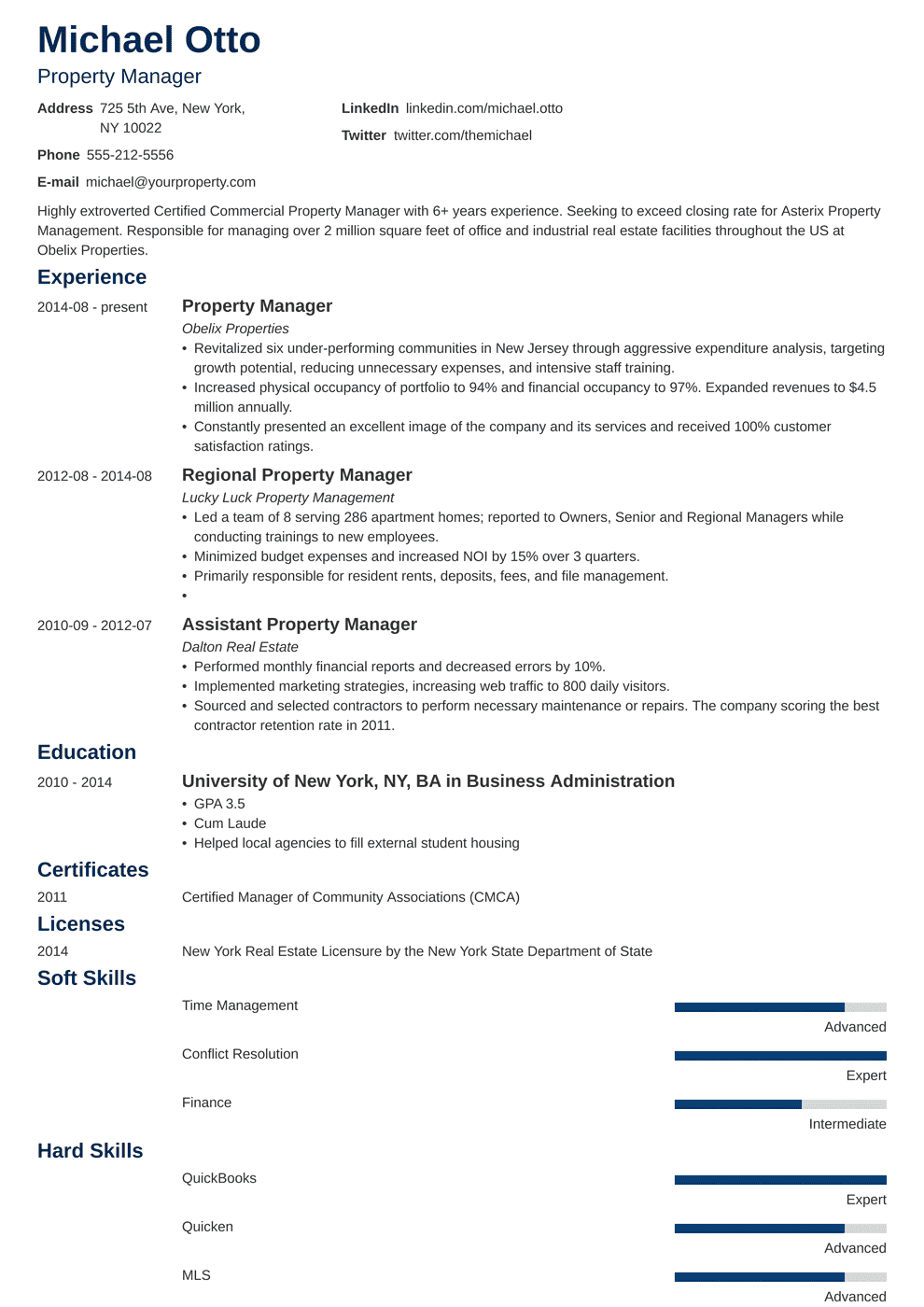 Michael Otto
Property Manager

Address 725 5th Ave, New York, NY 10022

Phone 555-212-5556

E-mail michael@yourproperty.com

LinkedIn linkedin.com/michael.otto

Twitter twitter.com/themichael

Highly extroverted Certified Commercial Property Manager with 6+ years experience. Seeking to exceed closing rate for Asterix Property Management. Responsible for managing over 2 million square feet of office and industrial real estate facilities throughout the US at Obelix Properties.

Experience

2014-08 - present
Property Manager
Obelix Properties
• Revitalized six under-performing communities in New Jersey through aggressive expenditure analysis, targeting growth potential, reducing unnecessary expenses, and intensive staff training.
• Increased physical occupancy of portfolio to 94% and financial occupancy to 97%. Expanded revenues to $4.5 million annually.
• Constantly presented an excellent image of the company and its services and received 100% customer satisfaction ratings.

2012-08 - 2014-08
Regional Property Manager
Lucky Luck Property Management
• Led a team of 8 serving 286 apartment homes; reported to Owners, Senior and Regional Managers while conducting trainings to new employees.
• Minimized budget expenses and increased NOI by 15% over 3 quarters.
• Primarily responsible for resident rents, deposits, fees, and file management.
•

2010-09 - 2012-07
Assistant Property Manager
Dalton Real Estate
• Performed monthly financial reports and decreased errors by 10%.
• Implemented marketing strategies, increasing web traffic to 800 daily visitors.
• Sourced and selected contractors to perform necessary maintenance or repairs. The company scoring the best contractor retention rate in 2011.

Education

2010 - 2014
University of New York, NY, BA in Business Administration
• GPA 3.5
• Cum Laude
• Helped local agencies to fill external student housing

Certificates

2011
Certified Manager of Community Associations (CMCA)

Licenses

2014
New York Real Estate Licensure by the New York State Department of State

Soft Skills

Time Management
Advanced

Conflict Resolution
Expert

Finance
Intermediate

Hard Skills

QuickBooks
Expert

Quicken
Advanced

MLS
Advanced